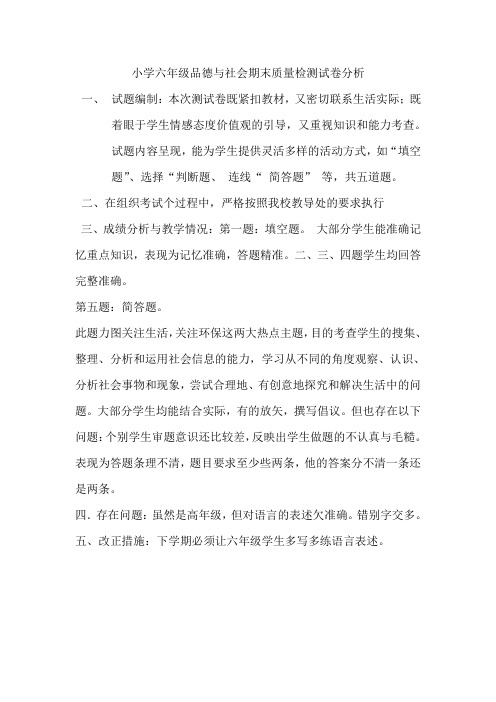 小学六年级品德与社会期末质量检测试卷分析

一、 试题编制：本次测试卷既紧扣教材，又密切联系生活实际；既着眼于学生情感态度价值观的引导，又重视知识和能力考查。试题内容呈现，能为学生提供灵活多样的活动方式，如“填空题”、选择“判断题、 连线“ 简答题” 等，共五道题。

二、在组织考试个过程中，严格按照我校教导处的要求执行

三、成绩分析与教学情况：第一题：填空题。 大部分学生能准确记忆重点知识，表现为记忆准确，答题精准。二、三、四题学生均回答完整准确。

第五题：简答题。

此题力图关注生活，关注环保这两大热点主题，目的考查学生的搜集、整理、分析和运用社会信息的能力，学习从不同的角度观察、认识、分析社会事物和现象，尝试合理地、有创意地探究和解决生活中的问题。大部分学生均能结合实际，有的放矢，撰写倡议。但也存在以下问题：个别学生审题意识还比较差，反映出学生做题的不认真与毛糙。表现为答题条理不清，题目要求至少些两条，他的答案分不清一条还是两条。

四．存在问题：虽然是高年级，但对语言的表述欠准确。错别字交多。

五、改正措施：下学期必须让六年级学生多写多练语言表述。